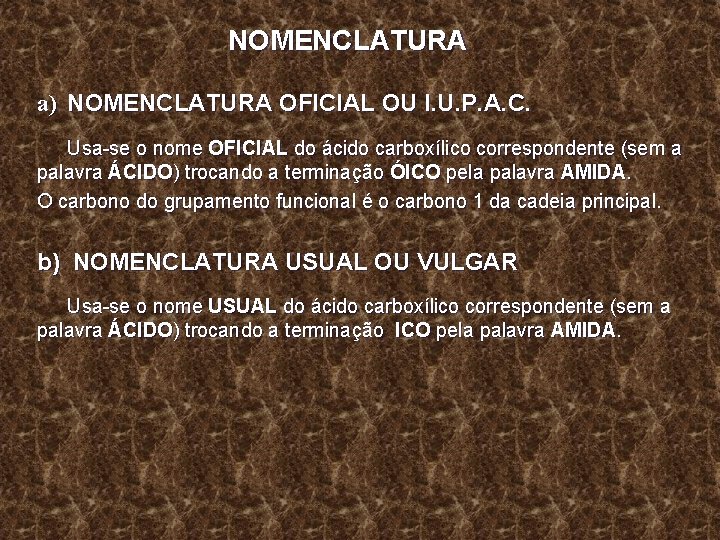 NOMENCLATURA

a) NOMENCLATURA OFICIAL OU I.U.P.A.C.

Usa-se o nome OFICIAL do ácido carboxílico correspondente (sem a palavra ÁCIDO) trocando a terminação ÓICO pela palavra AMIDA.

O carbono do grupamento funcional é o carbono 1 da cadeia principal.

b) NOMENCLATURA USUAL OU VULGAR

Usa-se o nome USUAL do ácido carboxílico correspondente (sem a palavra ÁCIDO) trocando a terminação ICO pela palavra AMIDA.